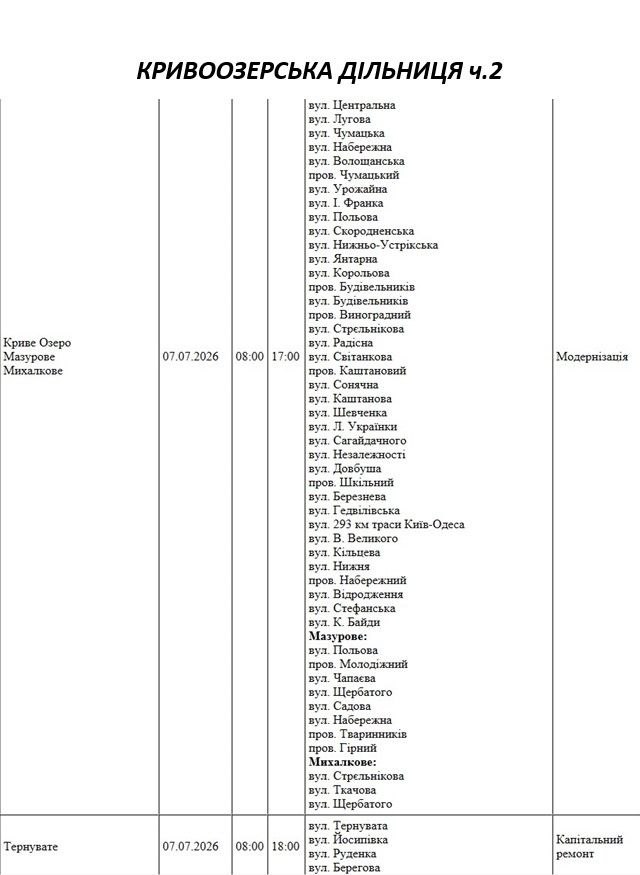 КРИВООЗЕРСЬКА ДІЛЬНИЦЯ ч.2

| Криве Озеро Мазурове Михалкове | 07.07.2026 | 08:00 | 17:00 | вул. Центральна вул. Лугова вул. Чумацька вул. Набережна вул. Волощанська пров. Чумацький вул. Урожайна вул. І. Франка вул. Польова вул. Скородненська вул. Нижньо-Устрікська вул. Янтарна вул. Корольова пров. Будівельників вул. Будівельників пров. Виноградний вул. Стрєльнікова вул. Радісна вул. Світанкова пров. Каштановий вул. Сонячна вул. Каштанова вул. Шевченка вул. Л. Українки вул. Сагайдачного вул. Незалежності вул. Довбуша пров. Шкільний вул. Березнева вул. Гедвілівська вул. 293 км траси Київ-Одеса вул. В. Великого вул. Кільцева вул. Нижня пров. Набережний вул. Відродження вул. Стефанська вул. К. Байди Мазурове: вул. Польова пров. Молодіжний вул. Чапаєва вул. Щербатого вул. Садова вул. Набережна пров. Тваринників пров. Гірний Михалкове: вул. Стрєльнікова вул. Ткачова вул. Щербатого | Модернізація |
|---|---|---|---|---|---|
| Тернувате | 07.07.2026 | 08:00 | 18:00 | вул. Тернувата вул. Йосипівка вул. Руденка вул. Берегова | Капітальний ремонт |